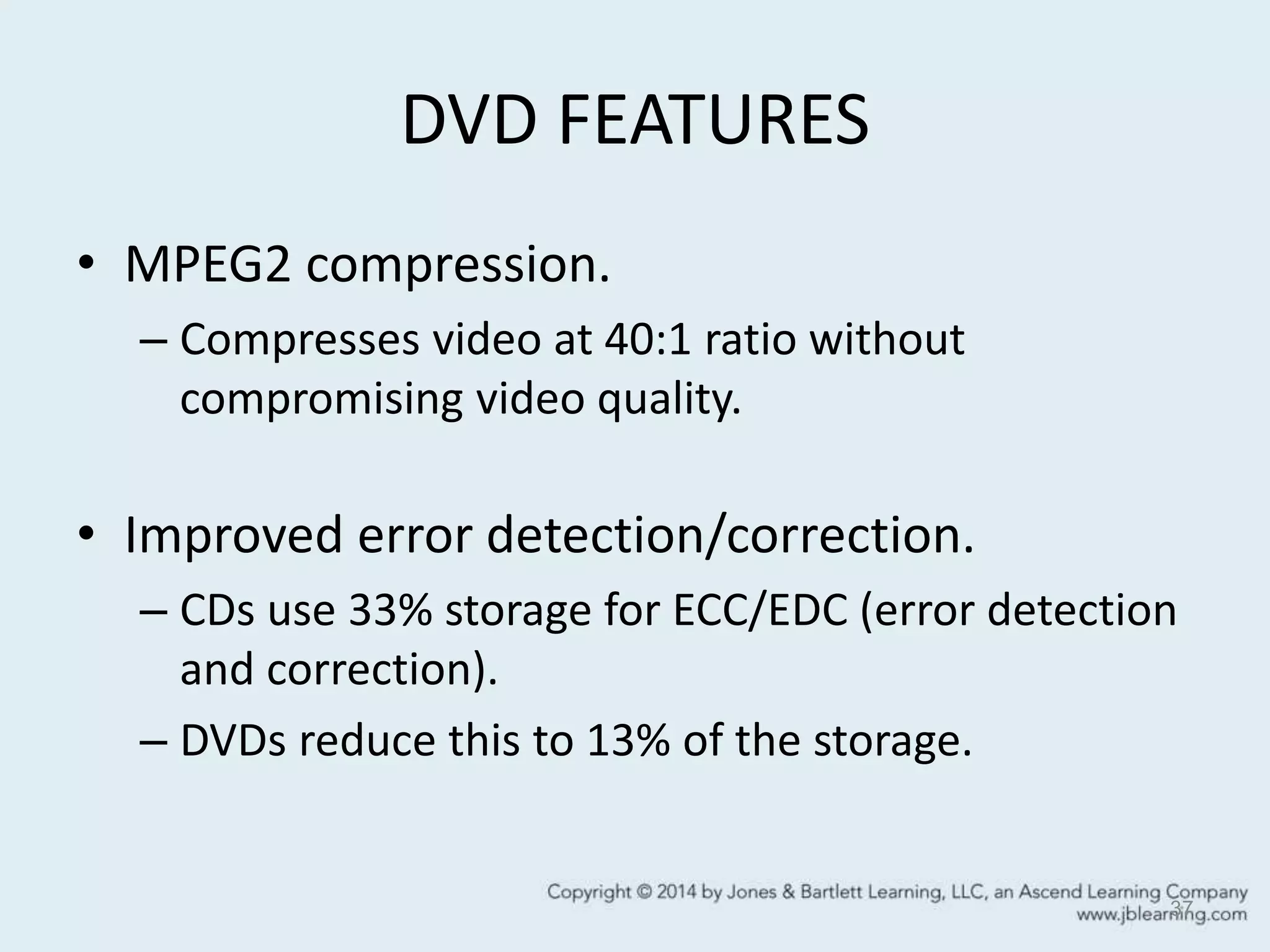 DVD FEATURES

• MPEG2 compression.
– Compresses video at 40:1 ratio without compromising video quality.

• Improved error detection/correction.
– CDs use 33% storage for ECC/EDC (error detection and correction).
– DVDs reduce this to 13% of the storage.

Copyright © 2014 by Jones & Bartlett Learning, LLC, an Ascend Learning Company
www.jblearning.com

37